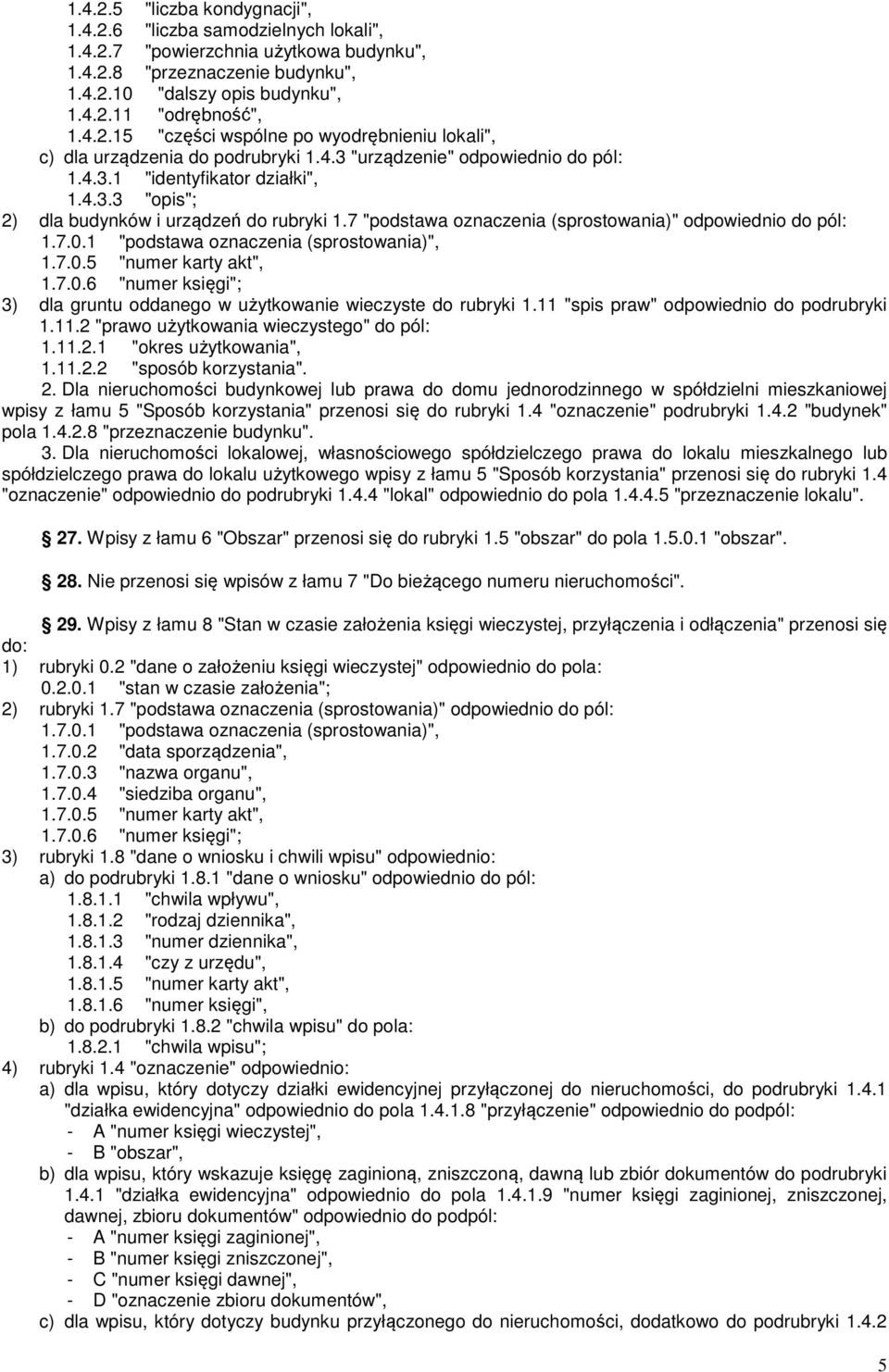 1.4.2.5 "liczba kondygnacji",
1.4.2.6 "liczba samodzielnych lokali",
1.4.2.7 "powierzchnia użytkowa budynku",
1.4.2.8 "przeznaczenie budynku",
1.4.2.10 "dalszy opis budynku",
1.4.2.11 "odrębność",
1.4.2.15 "części wspólne po wyodrębnieniu lokali",
c) dla urządzenia do podrubryki 1.4.3 "urządzenie" odpowiednio do pól:
1.4.3.1 "identyfikator działki",
1.4.3.3 "opis";
2) dla budynków i urządzeń do rubryki 1.7 "podstawa oznaczenia (sprostowania)" odpowiednio do pól:
1.7.0.1 "podstawa oznaczenia (sprostowania)",
1.7.0.5 "numer karty akt",
1.7.0.6 "numer księgi";
3) dla gruntu oddanego w użytkowanie wieczyste do rubryki 1.11 "spis praw" odpowiednio do podrubryki 1.11.2 "prawo użytkowania wieczystego" do pól:
1.11.2.1 "okres użytkowania",
1.11.2.2 "sposób korzystania".

2. Dla nieruchomości budynkowej lub prawa do domu jednorodzinnego w spółdzielni mieszkaniowej wpisy z łamu 5 "Sposób korzystania" przenosi się do rubryki 1.4 "oznaczenie" podrubryki 1.4.2 "budynek" pola 1.4.2.8 "przeznaczenie budynku".

3. Dla nieruchomości lokalowej, własnościowego spółdzielczego prawa do lokalu mieszkalnego lub spółdzielczego prawa do lokalu użytkowego wpisy z łamu 5 "Sposób korzystania" przenosi się do rubryki 1.4 "oznaczenie" odpowiednio do podrubryki 1.4.4 "lokal" odpowiednio do pola 1.4.4.5 "przeznaczenie lokalu".

27. Wpisy z łamu 6 "Obszar" przenosi się do rubryki 1.5 "obszar" do pola 1.5.0.1 "obszar".

28. Nie przenosi się wpisów z łamu 7 "Do bieżącego numeru nieruchomości".

29. Wpisy z łamu 8 "Stan w czasie założenia księgi wieczystej, przyłączenia i odłączenia" przenosi się do:
1) rubryki 0.2 "dane o założeniu księgi wieczystej" odpowiednio do pola:
0.2.0.1 "stan w czasie założenia";
2) rubryki 1.7 "podstawa oznaczenia (sprostowania)" odpowiednio do pól:
1.7.0.1 "podstawa oznaczenia (sprostowania)",
1.7.0.2 "data sporządzenia",
1.7.0.3 "nazwa organu",
1.7.0.4 "siedziba organu",
1.7.0.5 "numer karty akt",
1.7.0.6 "numer księgi";
3) rubryki 1.8 "dane o wniosku i chwili wpisu" odpowiednio:
a) do podrubryki 1.8.1 "dane o wniosku" odpowiednio do pól:
1.8.1.1 "chwila wpływu",
1.8.1.2 "rodzaj dziennika",
1.8.1.3 "numer dziennika",
1.8.1.4 "czy z urzędu",
1.8.1.5 "numer karty akt",
1.8.1.6 "numer księgi",
b) do podrubryki 1.8.2 "chwila wpisu" do pola:
1.8.2.1 "chwila wpisu";
4) rubryki 1.4 "oznaczenie" odpowiednio:
a) dla wpisu, który dotyczy działki ewidencyjnej przyłączonej do nieruchomości, do podrubryki 1.4.1 "działka ewidencyjna" odpowiednio do pola 1.4.1.8 "przyłączenie" odpowiednio do podpól:
- A "numer księgi wieczystej",
- B "obszar",
b) dla wpisu, który wskazuje księgę zaginioną, zniszczoną, dawną lub zbiór dokumentów do podrubryki 1.4.1 "działka ewidencyjna" odpowiednio do pola 1.4.1.9 "numer księgi zaginionej, zniszczonej, dawnej, zbioru dokumentów" odpowiednio do podpól:
- A "numer księgi zaginionej",
- B "numer księgi zniszczonej",
- C "numer księgi dawnej",
- D "oznaczenie zbioru dokumentów",
c) dla wpisu, który dotyczy budynku przyłączonego do nieruchomości, dodatkowo do podrubryki 1.4.2

5